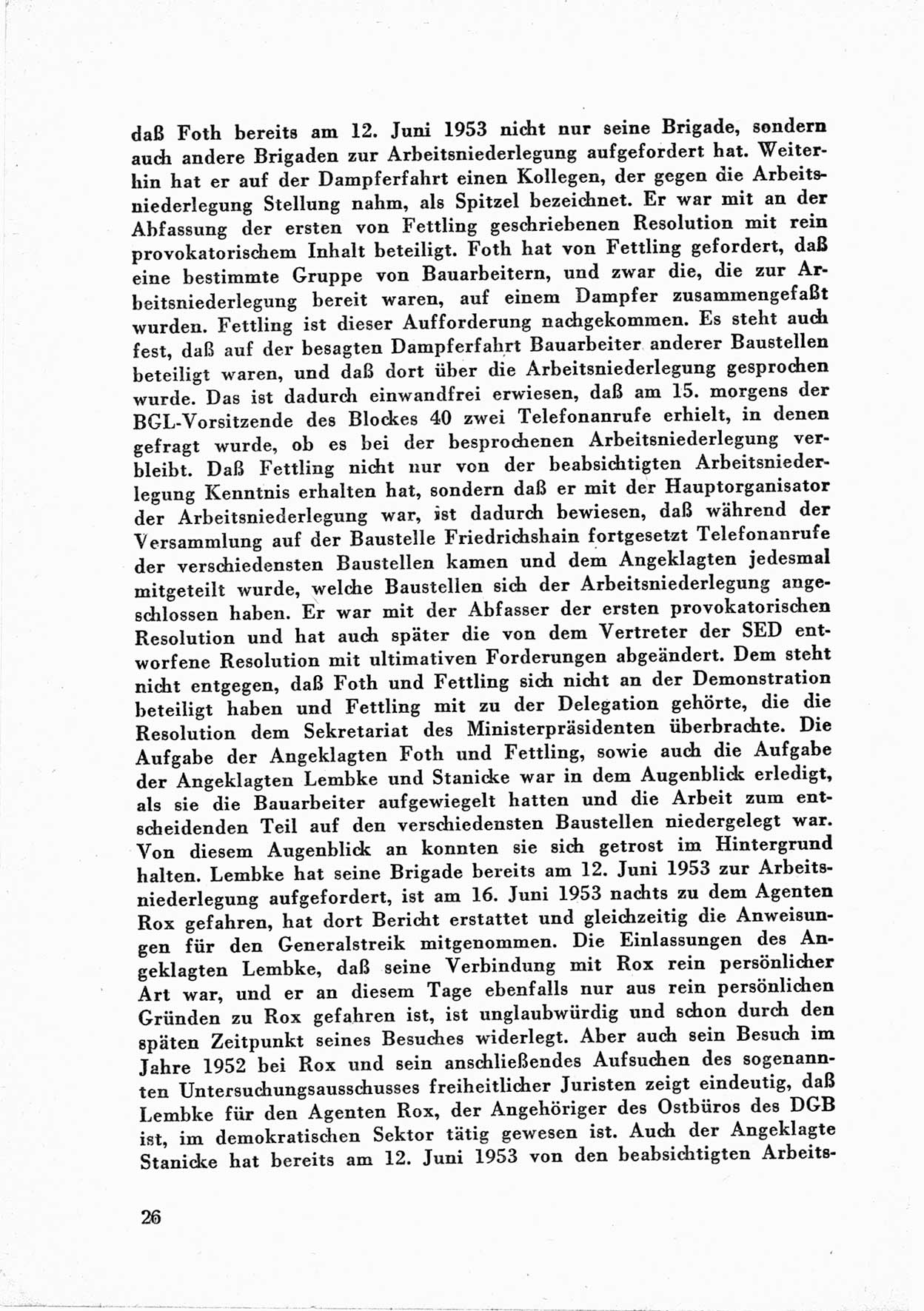 daß Foth bereits am 12. Juni 1953 nicht nur seine Brigade, sondern auch andere Brigaden zur Arbeitsniederlegung aufgefordert hat. Weiterhin hat er auf der Dampferfahrt einen Kollegen, der gegen die Arbeitsniederlegung Stellung nahm, als Spitzel bezeichnet. Er war mit an der Abfassung der ersten von Fettling geschriebenen Resolution mit rein provokatorischem Inhalt beteiligt. Foth hat von Fettling gefordert, daß eine bestimmte Gruppe von Bauarbeitern, und zwar die, die zur Arbeitsniederlegung bereit waren, auf einem Dampfer zusammengefaßt wurden. Fettling ist dieser Aufforderung nachgekommen. Es steht auch fest, daß auf der besagten Dampferfahrt Bauarbeiter anderer Baustellen beteiligt waren, und daß dort über die Arbeitsniederlegung gesprochen wurde. Das ist dadurch einwandfrei erwiesen, daß am 15. morgens der BGL-Vorsitzende des Blockes 40 zwei Telefonanrufe erhielt, in denen gefragt wurde, ob es bei der besprochenen Arbeitsniederlegung verbleibt. Daß Fettling nicht nur von der beabsichtigten Arbeitsniederlegung Kenntnis erhalten hat, sondern daß er mit der Hauptorganisator der Arbeitsniederlegung war, ist dadurch bewiesen, daß während der Versammlung auf der Baustelle Friedrichshain fortgesetzt Telefonanrufe der verschiedensten Baustellen kamen und dem Angeklagten jedesmal mitgeteilt wurde, welche Baustellen sich der Arbeitsniederlegung angeschlossen haben. Er war mit der Abfasser der ersten provokatorischen Resolution und hat auch später die von dem Vertreter der SED entworfene Resolution mit ultimativen Forderungen abgeändert. Dem steht nicht entgegen, daß Foth und Fettling sich nicht an der Demonstration beteiligt haben und Fettling mit zu der Delegation gehörte, die die Resolution dem Sekretariat des Ministerpräsidenten überbrachte. Die Aufgabe der Angeklagten Foth und Fettling, sowie auch die Aufgabe der Angeklagten Lembke und Stanicke war in dem Augenblick erledigt, als sie die Bauarbeiter aufgewiegelt hatten und die Arbeit zum entscheidenden Teil auf den verschiedensten Baustellen niedergelegt war. Von diesem Augenblick an konnten sie sich getrost im Hintergrund halten. Lembke hat seine Brigade bereits am 12. Juni 1953 zur Arbeitsniederlegung aufgefordert, ist am 16. Juni 1953 nachts zu dem Agenten Rox gefahren, hat dort Bericht erstattet und gleichzeitig die Anweisungen für den Generalstreik mitgenommen. Die Einlassungen des Angeklagten Lembke, daß seine Verbindung mit Rox rein persönlicher Art war, und er an diesem Tage ebenfalls nur aus rein persönlichen Gründen zu Rox gefahren ist, ist unglaubwürdig und schon durch den späten Zeitpunkt seines Besuches widerlegt. Aber auch sein Besuch im Jahre 1952 bei Rox und sein anschließendes Aufsuchen des sogenannten Untersuchungsausschusses freiheitlicher Juristen zeigt eindeutig, daß Lembke für den Agenten Rox, der Angehöriger des Ostbüros des DGB ist, im demokratischen Sektor tätig gewesen ist. Auch der Angeklagte Stanicke hat bereits am 12. Juni 1953 von den beabsichtigten Arbeits-

26